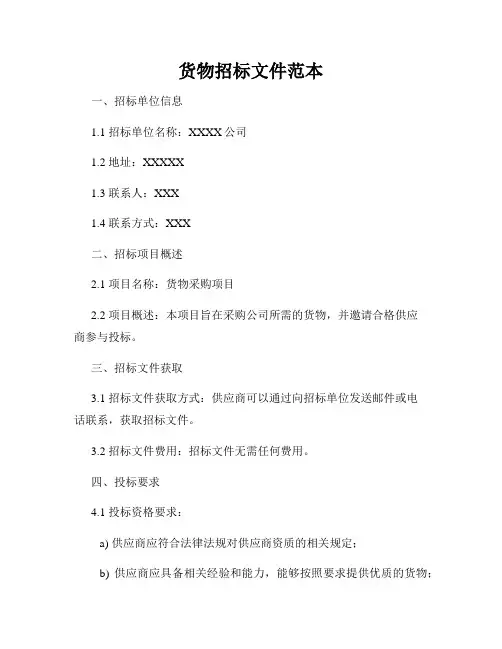 货物招标文件范本

一、招标单位信息

1.1 招标单位名称：XXXX 公司

1.2 地址：XXXXX

1.3 联系人：XXX

1.4 联系方式：XXX

二、招标项目概述

2.1 项目名称：货物采购项目

2.2 项目概述：本项目旨在采购公司所需的货物，并邀请合格供应商参与投标。

三、招标文件获取

3.1 招标文件获取方式：供应商可以通过向招标单位发送邮件或电话联系，获取招标文件。

3.2 招标文件费用：招标文件无需任何费用。

四、投标要求

4.1 投标资格要求：

a) 供应商应符合法律法规对供应商资质的相关规定；

b) 供应商应具备相关经验和能力，能够按照要求提供优质的货物；